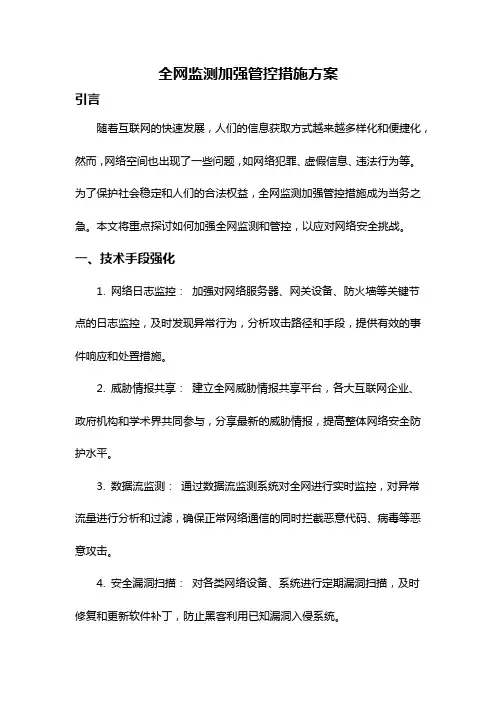 全网监测加强管控措施方案

引言

随着互联网的快速发展，人们的信息获取方式越来越多样化和便捷化，然而，网络空间也出现了一些问题，如网络犯罪、虚假信息、违法行为等。为了保护社会稳定和人们的合法权益，全网监测加强管控措施成为当务之急。本文将重点探讨如何加强全网监测和管控，以应对网络安全挑战。

一、技术手段强化

1. 网络日志监控： 加强对网络服务器、网关设备、防火墙等关键节点的日志监控，及时发现异常行为，分析攻击路径和手段，提供有效的事件响应和处置措施。

2. 威胁情报共享： 建立全网威胁情报共享平台，各大互联网企业、政府机构和学术界共同参与，分享最新的威胁情报，提高整体网络安全防护水平。

3. 数据流监测： 通过数据流监测系统对全网进行实时监控，对异常流量进行分析和过滤，确保正常网络通信的同时拦截恶意代码、病毒等恶意攻击。

4. 安全漏洞扫描： 对各类网络设备、系统进行定期漏洞扫描，及时修复和更新软件补丁，防止黑客利用已知漏洞入侵系统。